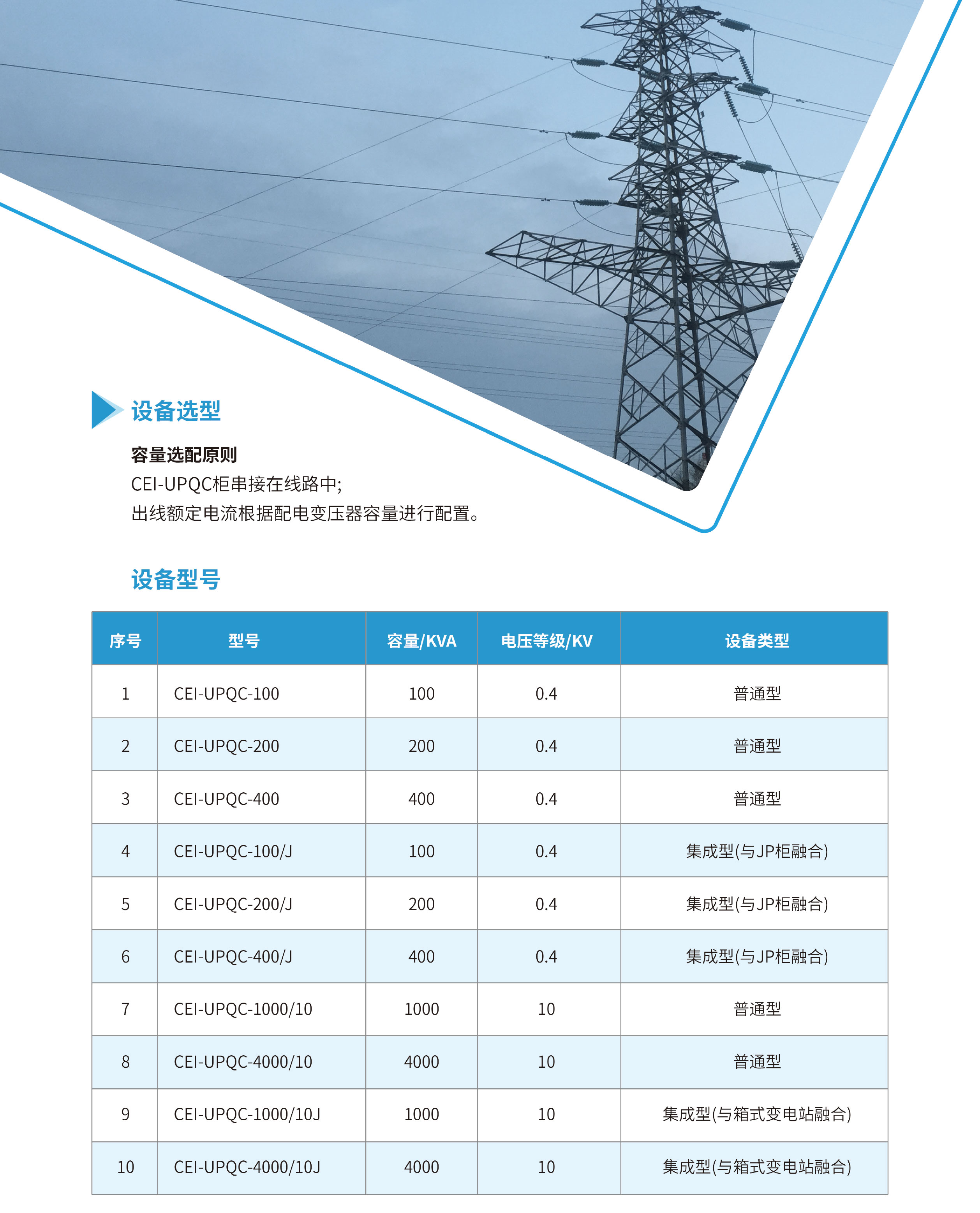 设备选型

容量选配原则
CEI-UPQC柜串接在线路中;
出线额定电流根据配电变压器容量进行配置。

设备型号

| 序号 | 型号 | 容量/KVA | 电压等级/KV | 设备类型 |
|---|---|---|---|---|
| 1 | CEI-UPQC-100 | 100 | 0.4 | 普通型 |
| 2 | CEI-UPQC-200 | 200 | 0.4 | 普通型 |
| 3 | CEI-UPQC-400 | 400 | 0.4 | 普通型 |
| 4 | CEI-UPQC-100/J | 100 | 0.4 | 集成型(与JP柜融合) |
| 5 | CEI-UPQC-200/J | 200 | 0.4 | 集成型(与JP柜融合) |
| 6 | CEI-UPQC-400/J | 400 | 0.4 | 集成型(与JP柜融合) |
| 7 | CEI-UPQC-1000/10 | 1000 | 10 | 普通型 |
| 8 | CEI-UPQC-4000/10 | 4000 | 10 | 普通型 |
| 9 | CEI-UPQC-1000/10J | 1000 | 10 | 集成型(与箱式变电站融合) |
| 10 | CEI-UPQC-4000/10J | 4000 | 10 | 集成型(与箱式变电站融合) |